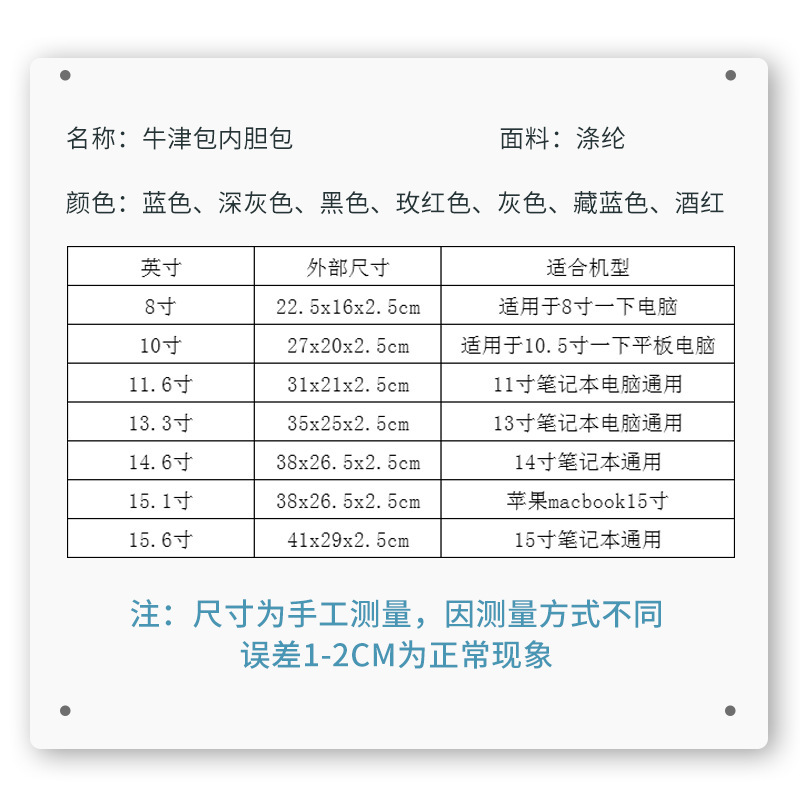 名称：牛津包内胆包 面料：涤纶

颜色：蓝色、深灰色、黑色、玫红色、灰色、藏蓝色、酒红

| 英寸 | 外部尺寸 | 适合机型 |
|---|---|---|
| 8寸 | 22.5x16x2.5cm | 适用于8寸一下电脑 |
| 10寸 | 27x20x2.5cm | 适用于10.5寸一下平板电脑 |
| 11.6寸 | 31x21x2.5cm | 11寸笔记本电脑通用 |
| 13.3寸 | 35x25x2.5cm | 13寸笔记本电脑通用 |
| 14.6寸 | 38x26.5x2.5cm | 14寸笔记本通用 |
| 15.1寸 | 38x26.5x2.5cm | 苹果macbook15寸 |
| 15.6寸 | 41x29x2.5cm | 15寸笔记本通用 |

注：尺寸为手工测量，因测量方式不同
误差1-2CM为正常现象